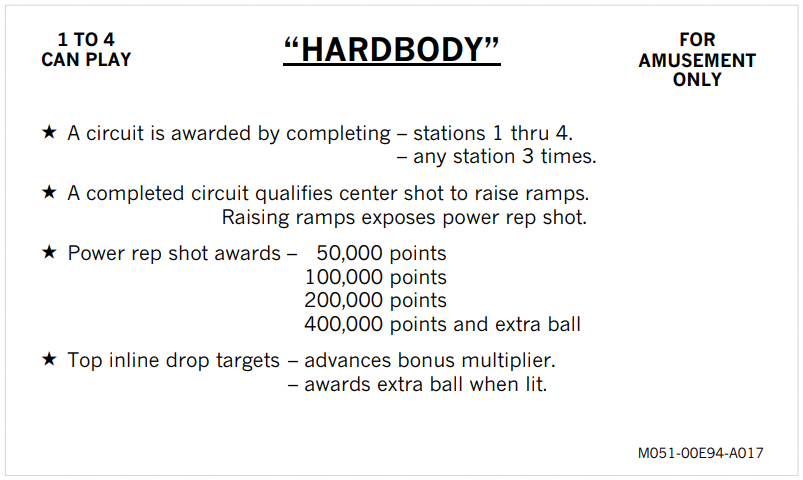 1 TO 4
CAN PLAY

“HARDBODY”

FOR
AMUSEMENT
ONLY

★ A circuit is awarded by completing – stations 1 thru 4.
– any station 3 times.

★ A completed circuit qualifies center shot to raise ramps.
Raising ramps exposes power rep shot.

★ Power rep shot awards – 50,000 points
100,000 points
200,000 points
400,000 points and extra ball

★ Top inline drop targets – advances bonus multiplier.
– awards extra ball when lit.

M051-00E94-A017